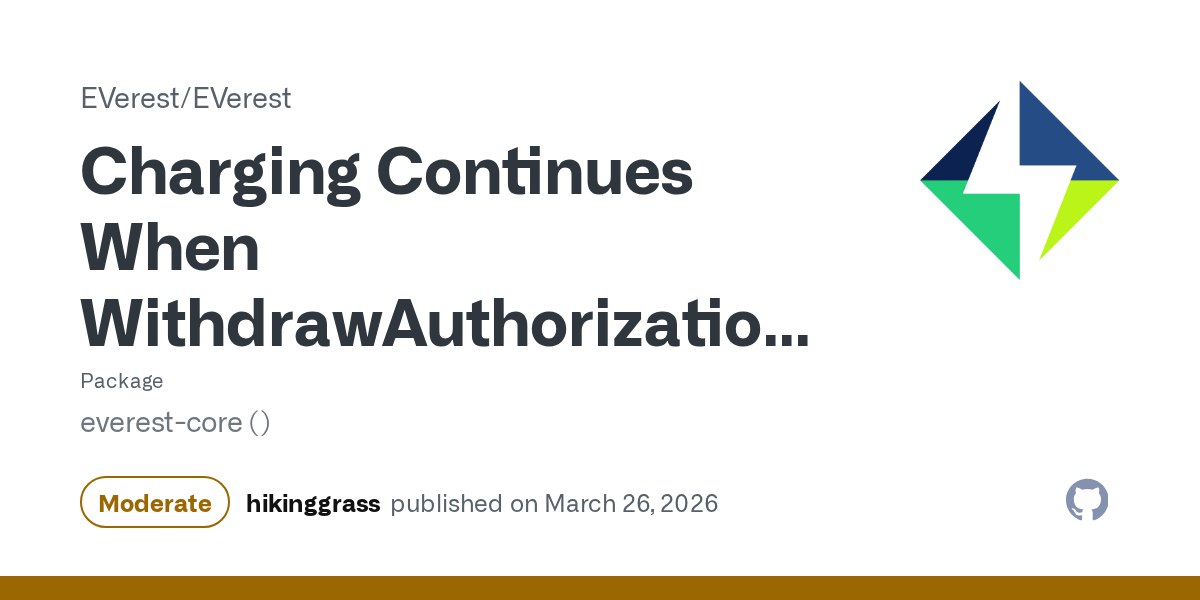 EVerest/EVerest

Charging Continues When WithdrawAuthorizatio…

Package

everest-core ()

Moderate

hikinggrass published on March 26, 2026